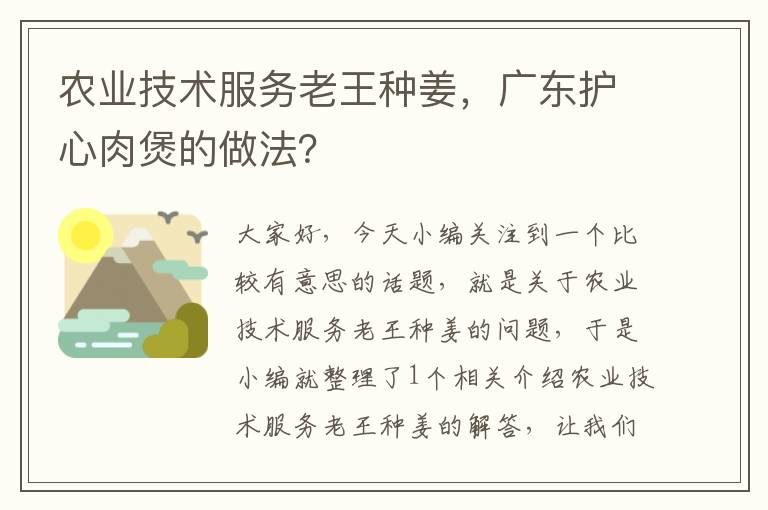 农业技术服务老王种姜，广东护心肉煲的做法？

大家好，今天小编关注到一个比较有意思的话题，就是关于农业技术服务老王种姜的问题，于是小编就整理了1个相关介绍农业技术服务老王种姜的解答，让我们